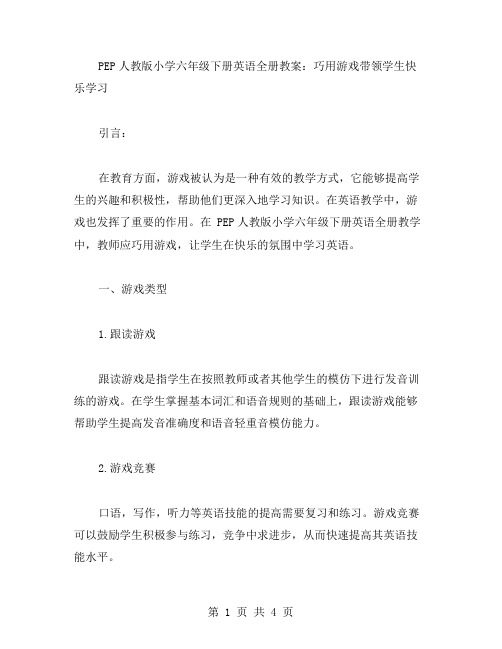 PEP 人教版小学六年级下册英语全册教案：巧用游戏带领学生快乐学习

引言：

在教育方面，游戏被认为是一种有效的教学方式，它能够提高学生的兴趣和积极性，帮助他们更深入地学习知识。在英语教学中，游戏也发挥了重要的作用。在 PEP 人教版小学六年级下册英语全册教学中，教师应巧用游戏，让学生在快乐的氛围中学习英语。

一、游戏类型

1.跟读游戏

跟读游戏是指学生在按照教师或者其他学生的模仿下进行发音训练的游戏。在学生掌握基本词汇和语音规则的基础上，跟读游戏能够帮助学生提高发音准确度和语音轻重音模仿能力。

2.游戏竞赛

口语，写作，听力等英语技能的提高需要复习和练习。游戏竞赛可以鼓励学生积极参与练习，竞争中求进步，从而快速提高其英语技能水平。

第 1 页 共 4 页